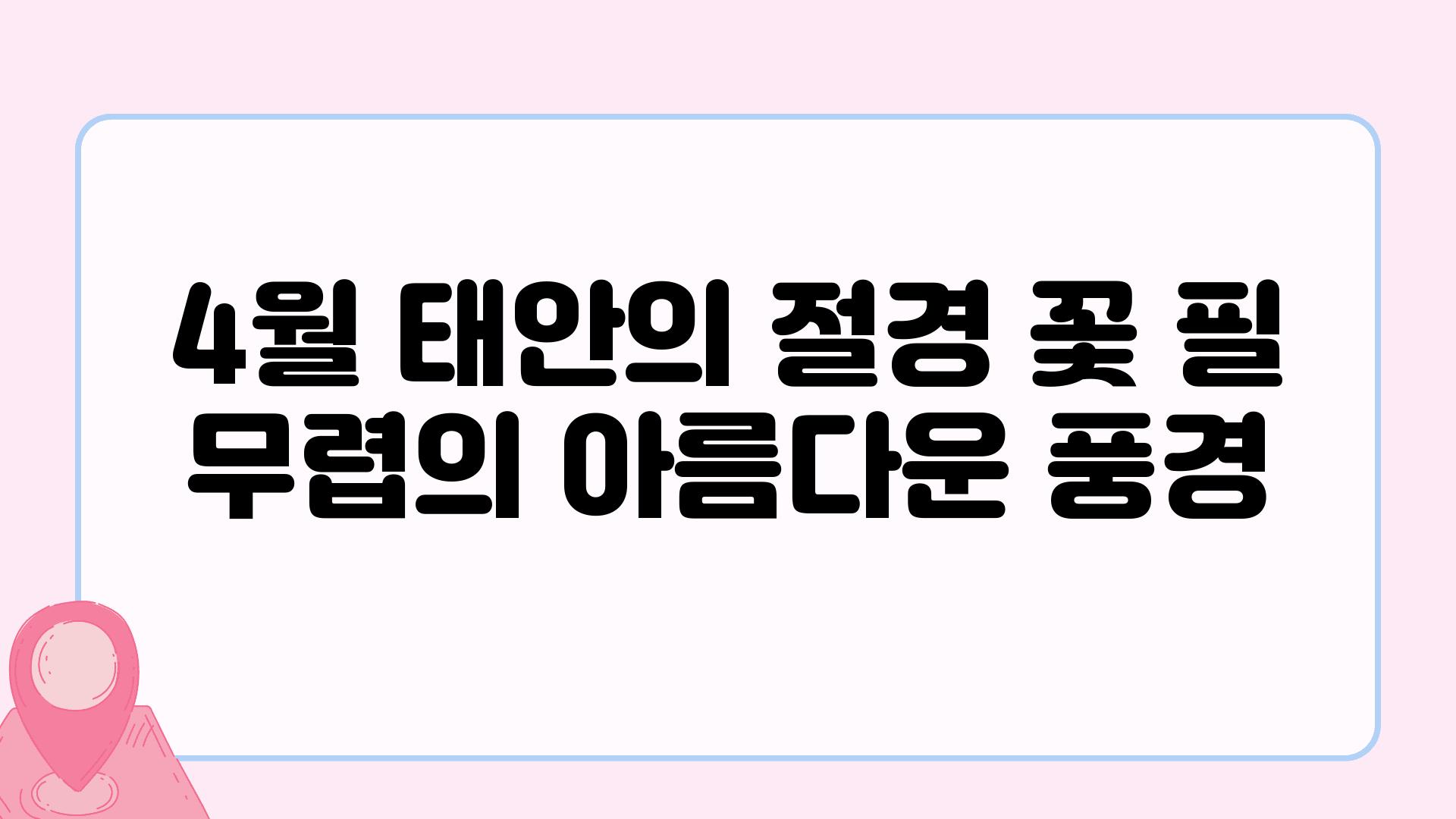 4월 태안의 절경 꽃 필 무렵의 아름다운 풍경